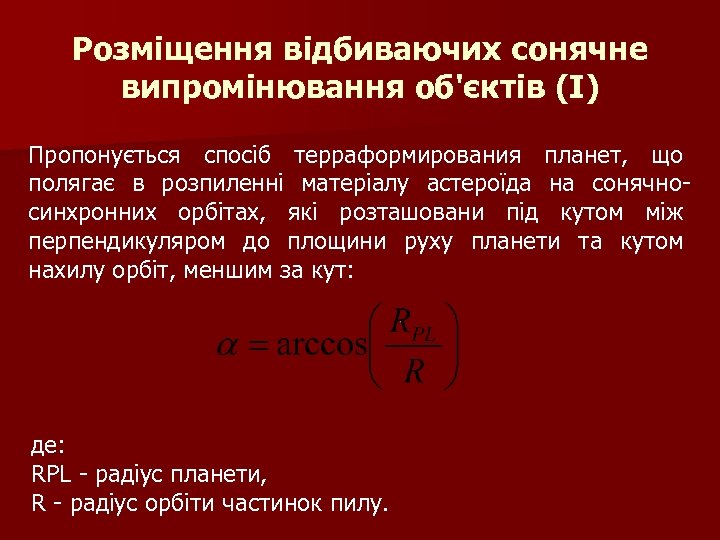 Розміщення відбиваючих сонячне випромінювання об'єктів (I)

Пропонується спосіб терраформирования планет, що полягає в розпиленні матеріалу астероїда на сонячно-синхронних орбітах, які розташовани під кутом між перпендикуляром до площини руху планети та кутом нахилу орбіт, меншим за кут:

$\alpha = \arccos\left(\frac{R_{PL}}{R}\right)$

де:
RPL - радіус планети,
R - радіус орбіти частинок пилу.